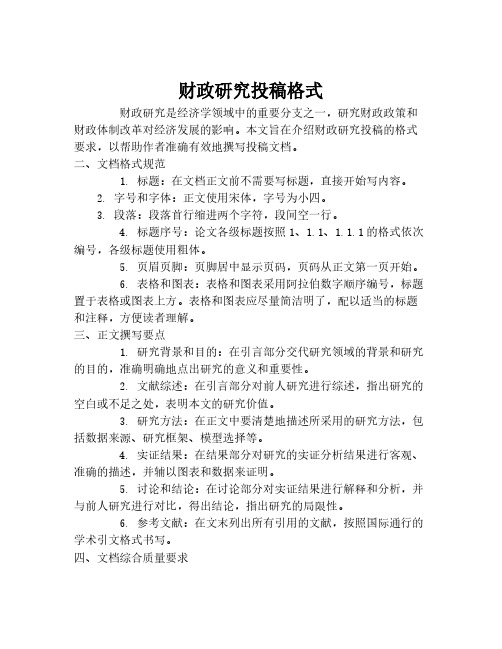 财政研究投稿格式

财政研究是经济学领域中的重要分支之一，研究财政政策和财政体制改革对经济发展的影响。本文旨在介绍财政研究投稿的格式要求，以帮助作者准确有效地撰写投稿文档。

二、文档格式规范

1. 标题：在文档正文前不需要写标题，直接开始写内容。

2. 字号和字体：正文使用宋体，字号为小四。

3. 段落：段落首行缩进两个字符，段间空一行。

4. 标题序号：论文各级标题按照 1、1.1、1.1.1 的格式依次编号，各级标题使用粗体。

5. 页眉页脚：页脚居中显示页码，页码从正文第一页开始。

6. 表格和图表：表格和图表采用阿拉伯数字顺序编号，标题置于表格或图表上方。表格和图表应尽量简洁明了，配以适当的标题和注释，方便读者理解。

三、正文撰写要点

1. 研究背景和目的：在引言部分交代研究领域的背景和研究的目的，准确明确地点出研究的意义和重要性。

2. 文献综述：在引言部分对前人研究进行综述，指出研究的空白或不足之处，表明本文的研究价值。

3. 研究方法：在正文中要清楚地描述所采用的研究方法，包括数据来源、研究框架、模型选择等。

4. 实证结果：在结果部分对研究的实证分析结果进行客观、准确的描述，并辅以图表和数据来证明。

5. 讨论和结论：在讨论部分对实证结果进行解释和分析，并与前人研究进行对比，得出结论，指出研究的局限性。

6. 参考文献：在文末列出所有引用的文献，按照国际通行的学术引文格式书写。

四、文档综合质量要求